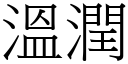 溫潤